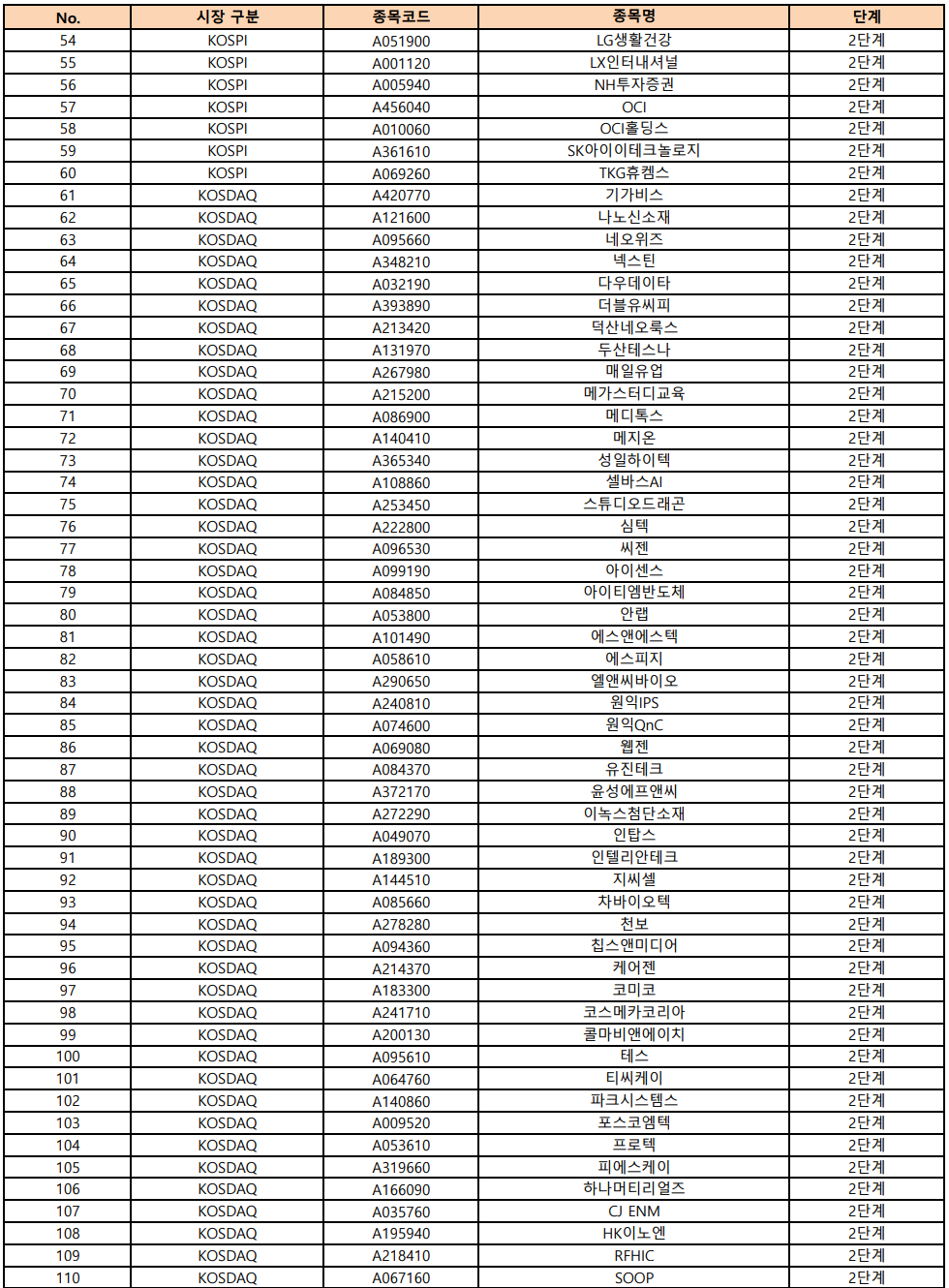 | No. | 시장 구분 | 종목코드 | 종목명 | 단계 |
|---|---|---|---|---|
| 54 | KOSPI | A051900 | LG생활건강 | 2단계 |
| 55 | KOSPI | A001120 | LX인터내셔널 | 2단계 |
| 56 | KOSPI | A005940 | NH투자증권 | 2단계 |
| 57 | KOSPI | A456040 | OCI | 2단계 |
| 58 | KOSPI | A010060 | OCI홀딩스 | 2단계 |
| 59 | KOSPI | A361610 | SK아이이테크놀로지 | 2단계 |
| 60 | KOSPI | A069260 | TKG휴켐스 | 2단계 |
| 61 | KOSDAQ | A420770 | 기가비스 | 2단계 |
| 62 | KOSDAQ | A121600 | 나노신소재 | 2단계 |
| 63 | KOSDAQ | A095660 | 네오위즈 | 2단계 |
| 64 | KOSDAQ | A348210 | 넥스틴 | 2단계 |
| 65 | KOSDAQ | A032190 | 다우데이타 | 2단계 |
| 66 | KOSDAQ | A393890 | 더블유씨피 | 2단계 |
| 67 | KOSDAQ | A213420 | 덕산네오룩스 | 2단계 |
| 68 | KOSDAQ | A131970 | 두산테스나 | 2단계 |
| 69 | KOSDAQ | A267980 | 매일유업 | 2단계 |
| 70 | KOSDAQ | A215200 | 메가스터디교육 | 2단계 |
| 71 | KOSDAQ | A086900 | 메디톡스 | 2단계 |
| 72 | KOSDAQ | A140410 | 메지온 | 2단계 |
| 73 | KOSDAQ | A365340 | 성일하이텍 | 2단계 |
| 74 | KOSDAQ | A108860 | 셀바스AI | 2단계 |
| 75 | KOSDAQ | A253450 | 스튜디오드래곤 | 2단계 |
| 76 | KOSDAQ | A222800 | 심텍 | 2단계 |
| 77 | KOSDAQ | A096530 | 씨젠 | 2단계 |
| 78 | KOSDAQ | A099190 | 아이센스 | 2단계 |
| 79 | KOSDAQ | A084850 | 아이티엠반도체 | 2단계 |
| 80 | KOSDAQ | A053800 | 안랩 | 2단계 |
| 81 | KOSDAQ | A101490 | 에스앤에스텍 | 2단계 |
| 82 | KOSDAQ | A058610 | 에스피지 | 2단계 |
| 83 | KOSDAQ | A290650 | 엘앤씨바이오 | 2단계 |
| 84 | KOSDAQ | A240810 | 원익IPS | 2단계 |
| 85 | KOSDAQ | A074600 | 원익QnC | 2단계 |
| 86 | KOSDAQ | A069080 | 웹젠 | 2단계 |
| 87 | KOSDAQ | A084370 | 유진테크 | 2단계 |
| 88 | KOSDAQ | A372170 | 윤성에프앤씨 | 2단계 |
| 89 | KOSDAQ | A272290 | 이녹스첨단소재 | 2단계 |
| 90 | KOSDAQ | A049070 | 인탑스 | 2단계 |
| 91 | KOSDAQ | A189300 | 인텔리안테크 | 2단계 |
| 92 | KOSDAQ | A144510 | 지씨셀 | 2단계 |
| 93 | KOSDAQ | A085660 | 차바이오텍 | 2단계 |
| 94 | KOSDAQ | A278280 | 천보 | 2단계 |
| 95 | KOSDAQ | A094360 | 칩스앤미디어 | 2단계 |
| 96 | KOSDAQ | A214370 | 케어젠 | 2단계 |
| 97 | KOSDAQ | A183300 | 코미코 | 2단계 |
| 98 | KOSDAQ | A241710 | 코스메카코리아 | 2단계 |
| 99 | KOSDAQ | A200130 | 콜마비앤에이치 | 2단계 |
| 100 | KOSDAQ | A095610 | 테스 | 2단계 |
| 101 | KOSDAQ | A064760 | 티씨케이 | 2단계 |
| 102 | KOSDAQ | A140860 | 파크시스템스 | 2단계 |
| 103 | KOSDAQ | A009520 | 포스코엠텍 | 2단계 |
| 104 | KOSDAQ | A053610 | 프로텍 | 2단계 |
| 105 | KOSDAQ | A319660 | 피에스케이 | 2단계 |
| 106 | KOSDAQ | A166090 | 하나머티리얼즈 | 2단계 |
| 107 | KOSDAQ | A035760 | CJ ENM | 2단계 |
| 108 | KOSDAQ | A195940 | HK이노엔 | 2단계 |
| 109 | KOSDAQ | A218410 | RFHIC | 2단계 |
| 110 | KOSDAQ | A067160 | SOOP | 2단계 |